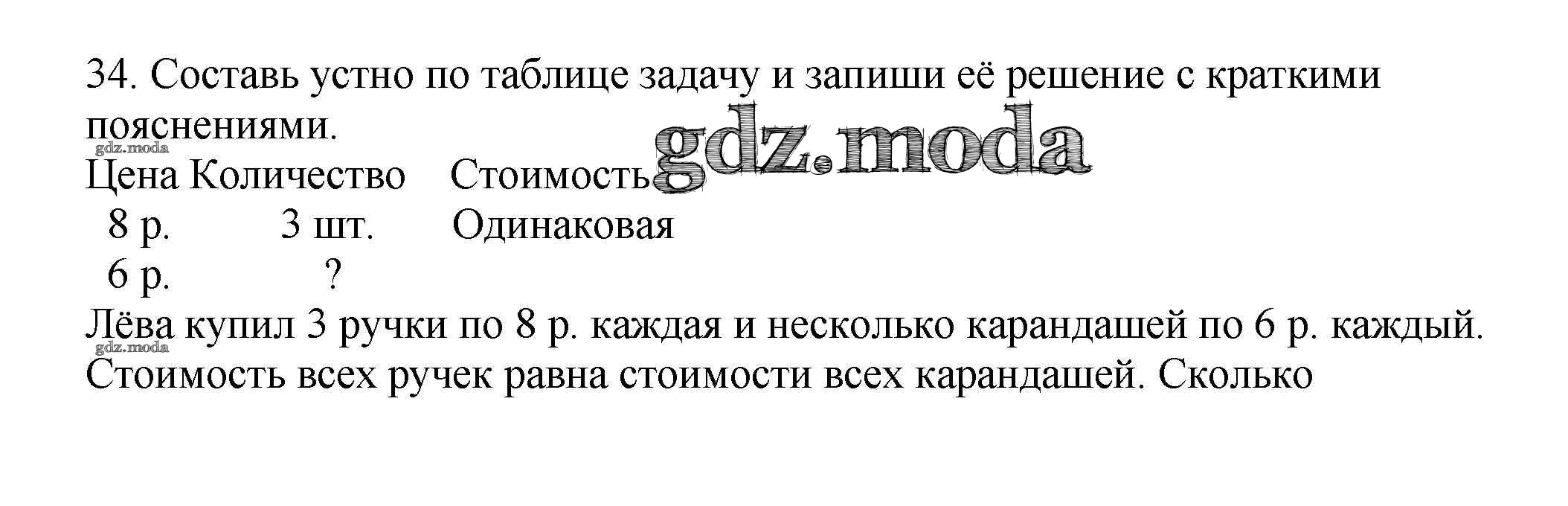 34. Составь устно по таблице задачу и запиши её решение с краткими пояснениями.

| Цена | Количество | Стоимость |
|---|---|---|
| 8 р. | 3 шт. | Одинаковая |
| 6 р. | ? | |

Лёва купил 3 ручки по 8 р. каждая и несколько карандашей по 6 р. каждый. Стоимость всех ручек равна стоимости всех карандашей. Сколько

gdz.moda